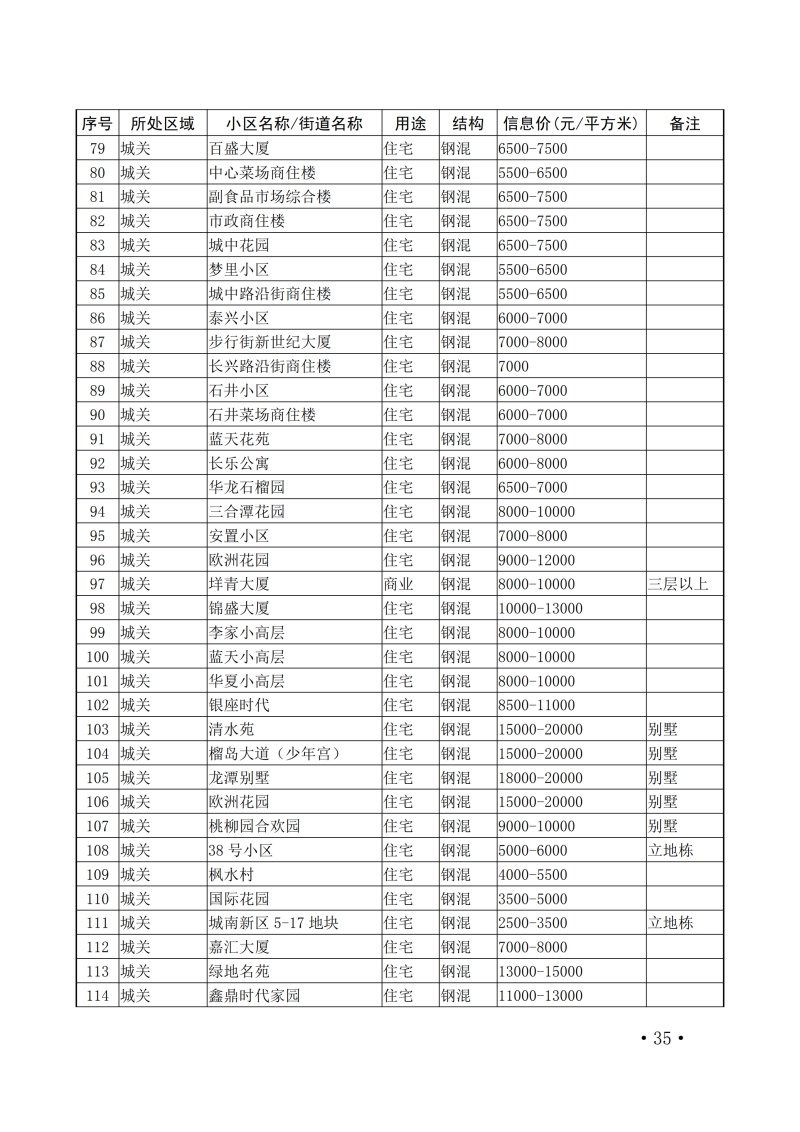 | 序号 | 所处区域 | 小区名称/街道名称 | 用途 | 结构 | 信息价(元/平方米) | 备注 |
|---|---|---|---|---|---|---|
| 79 | 城关 | 百盛大厦 | 住宅 | 钢混 | 6500-7500 | |
| 80 | 城关 | 中心菜场商住楼 | 住宅 | 钢混 | 5500-6500 | |
| 81 | 城关 | 副食品市场综合楼 | 住宅 | 钢混 | 6500-7500 | |
| 82 | 城关 | 市政商住楼 | 住宅 | 钢混 | 6500-7500 | |
| 83 | 城关 | 城中花园 | 住宅 | 钢混 | 6500-7500 | |
| 84 | 城关 | 梦里小区 | 住宅 | 钢混 | 5500-6500 | |
| 85 | 城关 | 城中路沿街商住楼 | 住宅 | 钢混 | 5500-6500 | |
| 86 | 城关 | 泰兴小区 | 住宅 | 钢混 | 6000-7000 | |
| 87 | 城关 | 步行街新世纪大厦 | 住宅 | 钢混 | 7000-8000 | |
| 88 | 城关 | 长兴路沿街商住楼 | 住宅 | 钢混 | 7000 | |
| 89 | 城关 | 石井小区 | 住宅 | 钢混 | 6000-7000 | |
| 90 | 城关 | 石井菜场商住楼 | 住宅 | 钢混 | 6000-7000 | |
| 91 | 城关 | 蓝天花苑 | 住宅 | 钢混 | 7000-8000 | |
| 92 | 城关 | 长乐公寓 | 住宅 | 钢混 | 6000-8000 | |
| 93 | 城关 | 华龙石榴园 | 住宅 | 钢混 | 6500-7000 | |
| 94 | 城关 | 三合潭花园 | 住宅 | 钢混 | 8000-10000 | |
| 95 | 城关 | 安置小区 | 住宅 | 钢混 | 7000-8000 | |
| 96 | 城关 | 欧洲花园 | 住宅 | 钢混 | 9000-12000 | |
| 97 | 城关 | 垟青大厦 | 商业 | 钢混 | 8000-10000 | 三层以上 |
| 98 | 城关 | 锦盛大厦 | 住宅 | 钢混 | 10000-13000 | |
| 99 | 城关 | 李家小高层 | 住宅 | 钢混 | 8000-10000 | |
| 100 | 城关 | 蓝天小高层 | 住宅 | 钢混 | 8000-10000 | |
| 101 | 城关 | 华夏小高层 | 住宅 | 钢混 | 8000-10000 | |
| 102 | 城关 | 银座时代 | 住宅 | 钢混 | 8500-11000 | |
| 103 | 城关 | 清水苑 | 住宅 | 钢混 | 15000-20000 | 别墅 |
| 104 | 城关 | 榴岛大道（少年宫） | 住宅 | 钢混 | 15000-20000 | 别墅 |
| 105 | 城关 | 龙潭别墅 | 住宅 | 钢混 | 18000-20000 | 别墅 |
| 106 | 城关 | 欧洲花园 | 住宅 | 钢混 | 15000-20000 | 别墅 |
| 107 | 城关 | 桃柳园合欢园 | 住宅 | 钢混 | 9000-10000 | 别墅 |
| 108 | 城关 | 38 号小区 | 住宅 | 钢混 | 5000-6000 | 立地栋 |
| 109 | 城关 | 枫水村 | 住宅 | 钢混 | 4000-5500 | |
| 110 | 城关 | 国际花园 | 住宅 | 钢混 | 3500-5000 | |
| 111 | 城关 | 城南新区 5-17 地块 | 住宅 | 钢混 | 2500-3500 | 立地栋 |
| 112 | 城关 | 嘉汇大厦 | 住宅 | 钢混 | 7000-8000 | |
| 113 | 城关 | 绿地名苑 | 住宅 | 钢混 | 13000-15000 | |
| 114 | 城关 | 鑫鼎时代家园 | 住宅 | 钢混 | 11000-13000 | |

• 35 •